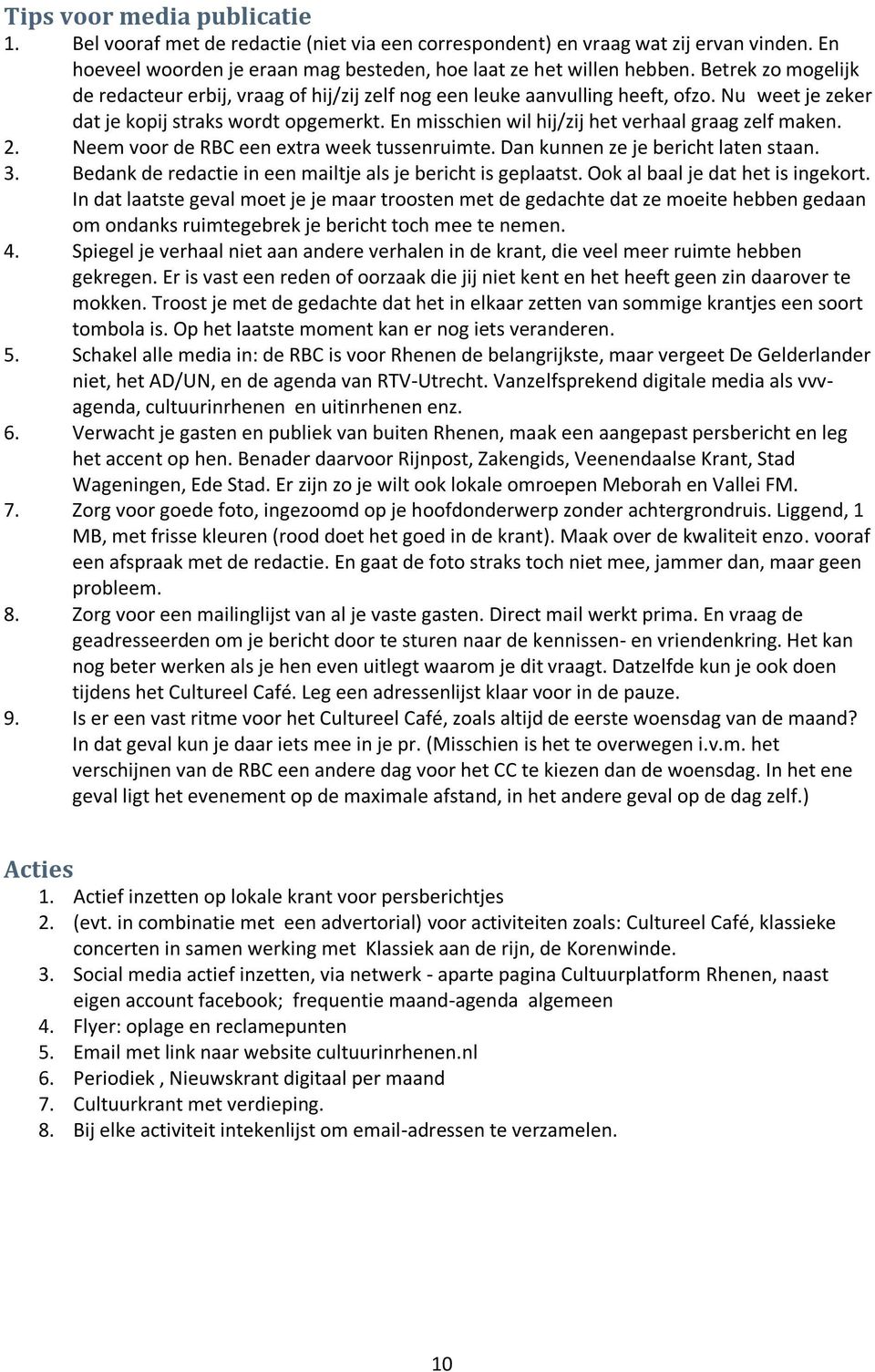 Tips voor media publicatie

1. Bel vooraf met de redactie (niet via een correspondent) en vraag wat zij ervan vinden. En hoeveel woorden je eraan mag besteden, hoe laat ze het willen hebben. Betrek zo mogelijk de redacteur erbij, vraag of hij/zij zelf nog een leuke aanvulling heeft, ofzo. Nu weet je zeker dat je kopij straks wordt opgemerkt. En misschien wil hij/zij het verhaal graag zelf maken.
2. Neem voor de RBC een extra week tussenruimte. Dan kunnen ze je bericht laten staan.
3. Bedank de redactie in een mailtje als je bericht is geplaatst. Ook al baal je dat het is ingekort. In dat laatste geval moet je je maar troosten met de gedachte dat ze moeite hebben gedaan om ondanks ruimtegebrek je bericht toch mee te nemen.
4. Spiegel je verhaal niet aan andere verhalen in de krant, die veel meer ruimte hebben gekregen. Er is vast een reden of oorzaak die jij niet kent en het heeft geen zin daarover te mokken. Troost je met de gedachte dat het in elkaar zetten van sommige krantjes een soort tombola is. Op het laatste moment kan er nog iets veranderen.
5. Schakel alle media in: de RBC is voor Rhenen de belangrijkste, maar vergeet De Gelderlander niet, het AD/UN, en de agenda van RTV-Utrecht. Vanzelfsprekend digitale media als vvv-agenda, cultuurinrhenen en uitinrhenen enz.
6. Verwacht je gasten en publiek van buiten Rhenen, maak een aangepast persbericht en leg het accent op hen. Benader daarvoor Rijnpost, Zakengids, Veenendaalse Krant, Stad Wageningen, Ede Stad. Er zijn zo je wilt ook lokale omroepen Meborah en Vallei FM.
7. Zorg voor goede foto, ingezoomd op je hoofdonderwerp zonder achtergrondruis. Liggend, 1 MB, met frisse kleuren (rood doet het goed in de krant). Maak over de kwaliteit enzo. vooraf een afspraak met de redactie. En gaat de foto straks toch niet mee, jammer dan, maar geen probleem.
8. Zorg voor een mailinglijst van al je vaste gasten. Direct mail werkt prima. En vraag de geadresseerden om je bericht door te sturen naar de kennissen- en vriendenkring. Het kan nog beter werken als je hen even uitlegt waarom je dit vraagt. Datzelfde kun je ook doen tijdens het Cultureel Café. Leg een adressenlijst klaar voor in de pauze.
9. Is er een vast ritme voor het Cultureel Café, zoals altijd de eerste woensdag van de maand? In dat geval kun je daar iets mee in je pr. (Misschien is het te overwegen i.v.m. het verschijnen van de RBC een andere dag voor het CC te kiezen dan de woensdag. In het ene geval ligt het evenement op de maximale afstand, in het andere geval op de dag zelf.)

Acties

1. Actief inzetten op lokale krant voor persberichtjes
2. (evt. in combinatie met een advertorial) voor activiteiten zoals: Cultureel Café, klassieke concerten in samen werking met Klassiek aan de rijn, de Korenwinde.
3. Social media actief inzetten, via netwerk - aparte pagina Cultuurplatform Rhenen, naast eigen account facebook; frequentie maand-agenda algemeen
4. Flyer: oplage en reclamepunten
5. Email met link naar website cultuurinrhenen.nl
6. Periodiek , Nieuwskrant digitaal per maand
7. Cultuurkrant met verdieping.
8. Bij elke activiteit intekenlijst om email-adressen te verzamelen.

10